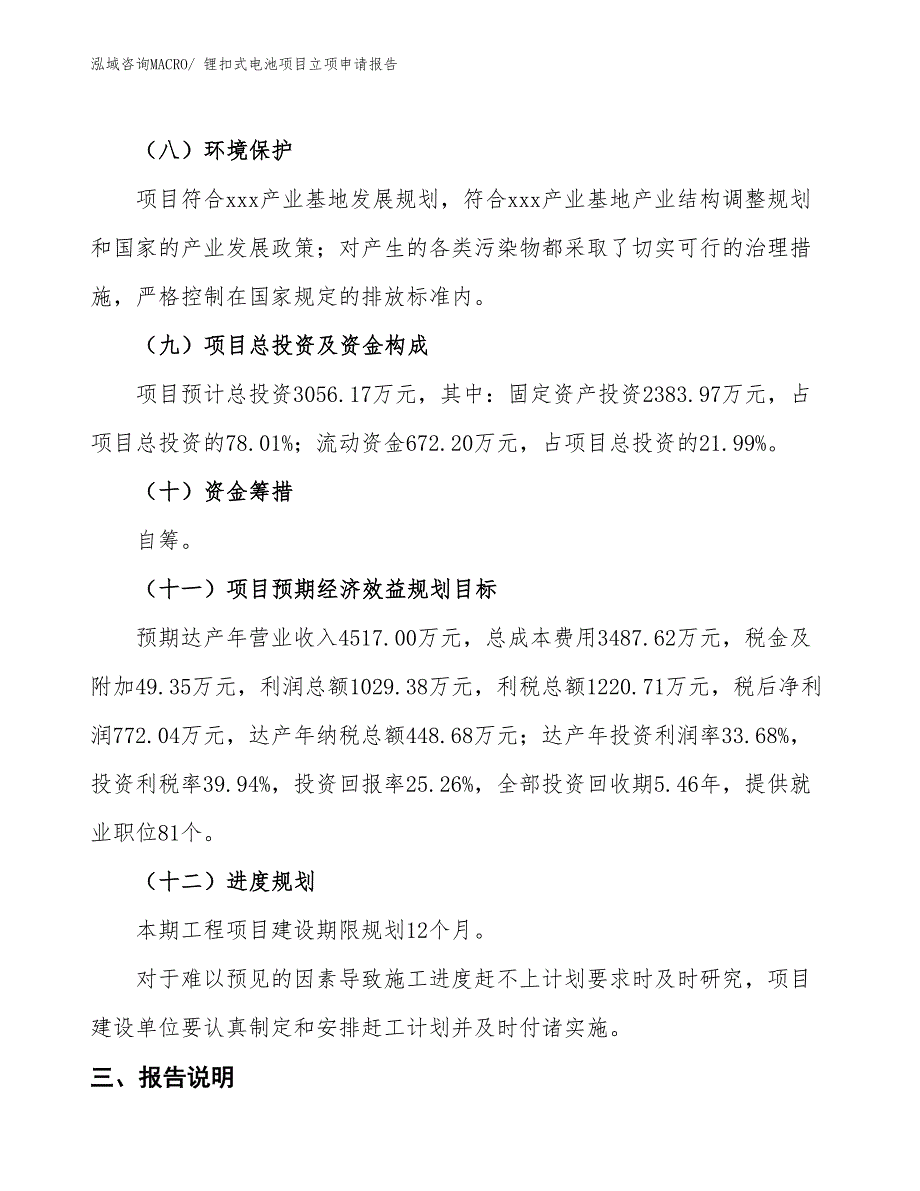 泓域咨询MACRO/ 锂扣式电池项目立项申请报告

（八）环境保护

项目符合xxx产业基地发展规划，符合xxx产业基地产业结构调整规划和国家的产业发展政策；对产生的各类污染物都采取了切实可行的治理措施，严格控制在国家规定的排放标准内。

（九）项目总投资及资金构成

项目预计总投资3056.17万元，其中：固定资产投资2383.97万元，占项目总投资的78.01%；流动资金672.20万元，占项目总投资的21.99%。

（十）资金筹措

自筹。

（十一）项目预期经济效益规划目标

预期达产年营业收入4517.00万元，总成本费用3487.62万元，税金及附加49.35万元，利润总额1029.38万元，利税总额1220.71万元，税后净利润772.04万元，达产年纳税总额448.68万元；达产年投资利润率33.68%，投资利税率39.94%，投资回报率25.26%，全部投资回收期5.46年，提供就业职位81个。

（十二）进度规划

本期工程项目建设期限规划12个月。

对于难以预见的因素导致施工进度赶不上计划要求时及时研究，项目建设单位要认真制定和安排赶工计划并及时付诸实施。

三、报告说明